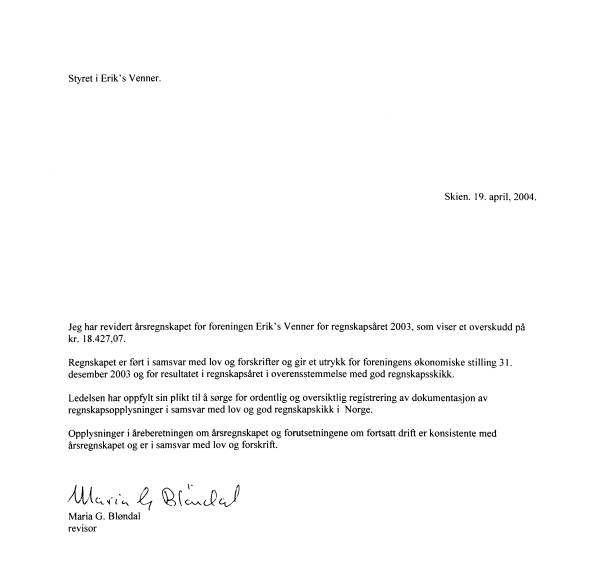 Styret i Erik's Venner.

Skien. 19. april, 2004.

Jeg har revidert årsregnskapet for foreningen Erik's Venner for regnskapsåret 2003, som viser et overskudd på kr. 18.427,07.

Regnskapet er ført i samsvar med lov og forskrifter og gir et utrykk for foreningens økonomiske stilling 31. desember 2003 og for resultatet i regnskapsåret i overensstemmelse med god regnskapsskikk.

Ledelsen har oppfylt sin plikt til å sørge for ordentlig og oversiktlig registrering av dokumentasjon av regnskapsopplysninger i samsvar med lov og god regnskapskikk i Norge.

Opplysninger i åreberetningen om årsregnskapet og forutsetningene om fortsatt drift er konsistente med årsregnskapet og er i samsvar med lov og forskrift.

Maria G Bløndal
Maria G. Bløndal
revisor